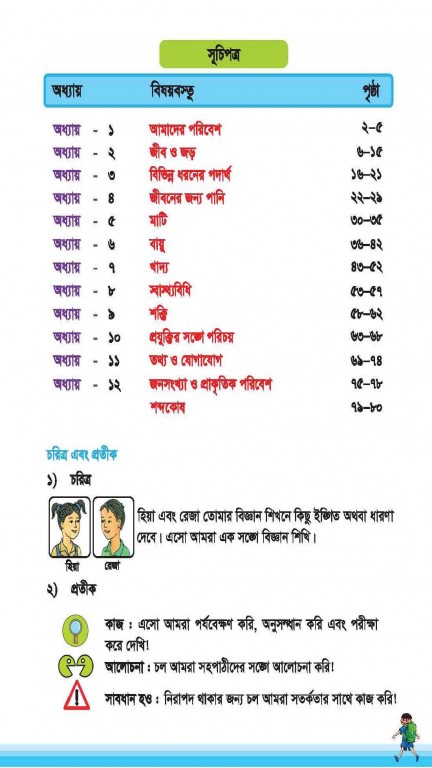 সূচিপত্র

| অধ্যায় | বিষয়বস্তু | পৃষ্ঠা |
|---|---|---|
| অধ্যায় - ১ | আমাদের পরিবেশ | ২–৫ |
| অধ্যায় - ২ | জীব ও জড় | ৬–১৫ |
| অধ্যায় - ৩ | বিভিন্ন ধরনের পদার্থ | ১৬–২১ |
| অধ্যায় - ৪ | জীবনের জন্য পানি | ২২–২৯ |
| অধ্যায় - ৫ | মাটি | ৩০–৩৫ |
| অধ্যায় - ৬ | বায়ু | ৩৬–৪২ |
| অধ্যায় - ৭ | খাদ্য | ৪৩–৫২ |
| অধ্যায় - ৮ | স্বাস্থ্যবিধি | ৫৩–৫৭ |
| অধ্যায় - ৯ | শক্তি | ৫৮–৬২ |
| অধ্যায় - ১০ | প্রযুক্তির সঙ্গে পরিচয় | ৬৩–৬৮ |
| অধ্যায় - ১১ | তথ্য ও যোগাযোগ | ৬৯–৭৪ |
| অধ্যায় - ১২ | জনসংখ্যা ও প্রাকৃতিক পরিবেশ | ৭৫–৭৮ |
| | শব্দকোষ | ৭৯–৮০ |

চরিত্র এবং প্রতীক

১) চরিত্র

হিয়া রেজা

হিয়া এবং রেজা তোমার বিজ্ঞান শিখনে কিছু ইঙ্গিত অথবা ধারণা দেবে। এসো আমরা এক সঙ্গে বিজ্ঞান শিখি।

২) প্রতীক

কাজ : এসো আমরা পর্যবেক্ষণ করি, অনুসন্ধান করি এবং পরীক্ষা করে দেখি!

আলোচনা : চল আমরা সহপাঠীদের সঙ্গে আলোচনা করি!

সাবধান হও : নিরাপদ থাকার জন্য চল আমরা সতর্কতার সাথে কাজ করি!